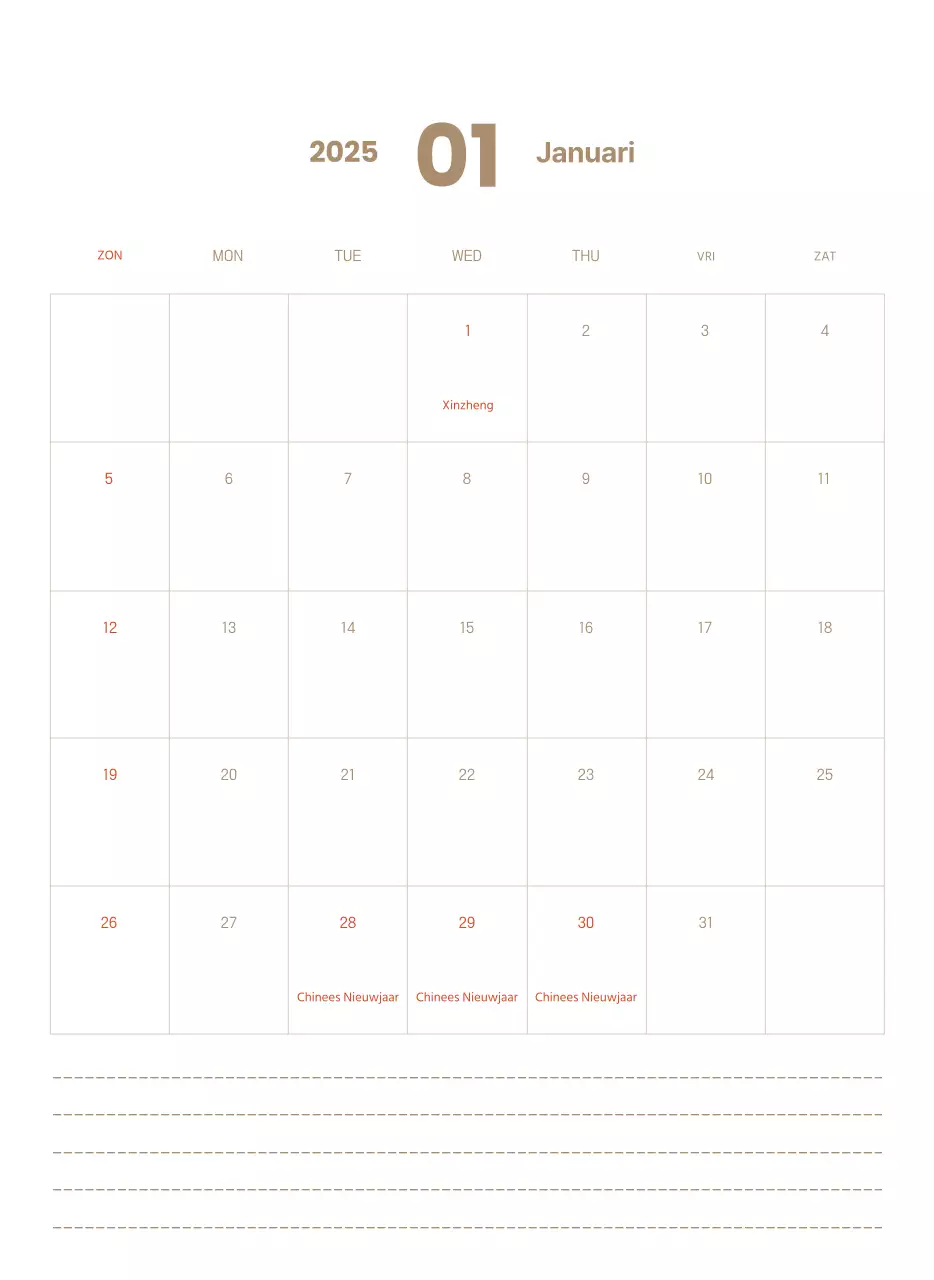 2025 01 Januari

| ZON | MON | TUE | WED | THU | VRI | ZAT |
|---|---|---|---|---|---|---|
| | | | 1 Xinzheng | 2 | 3 | 4 |
| 5 | 6 | 7 | 8 | 9 | 10 | 11 |
| 12 | 13 | 14 | 15 | 16 | 17 | 18 |
| 19 | 20 | 21 | 22 | 23 | 24 | 25 |
| 26 | 27 | 28 Chinees Nieuwjaar | 29 Chinees Nieuwjaar | 30 Chinees Nieuwjaar | 31 | |